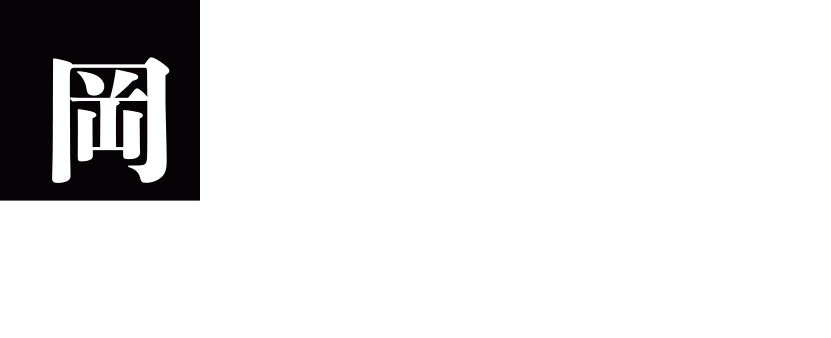 岡